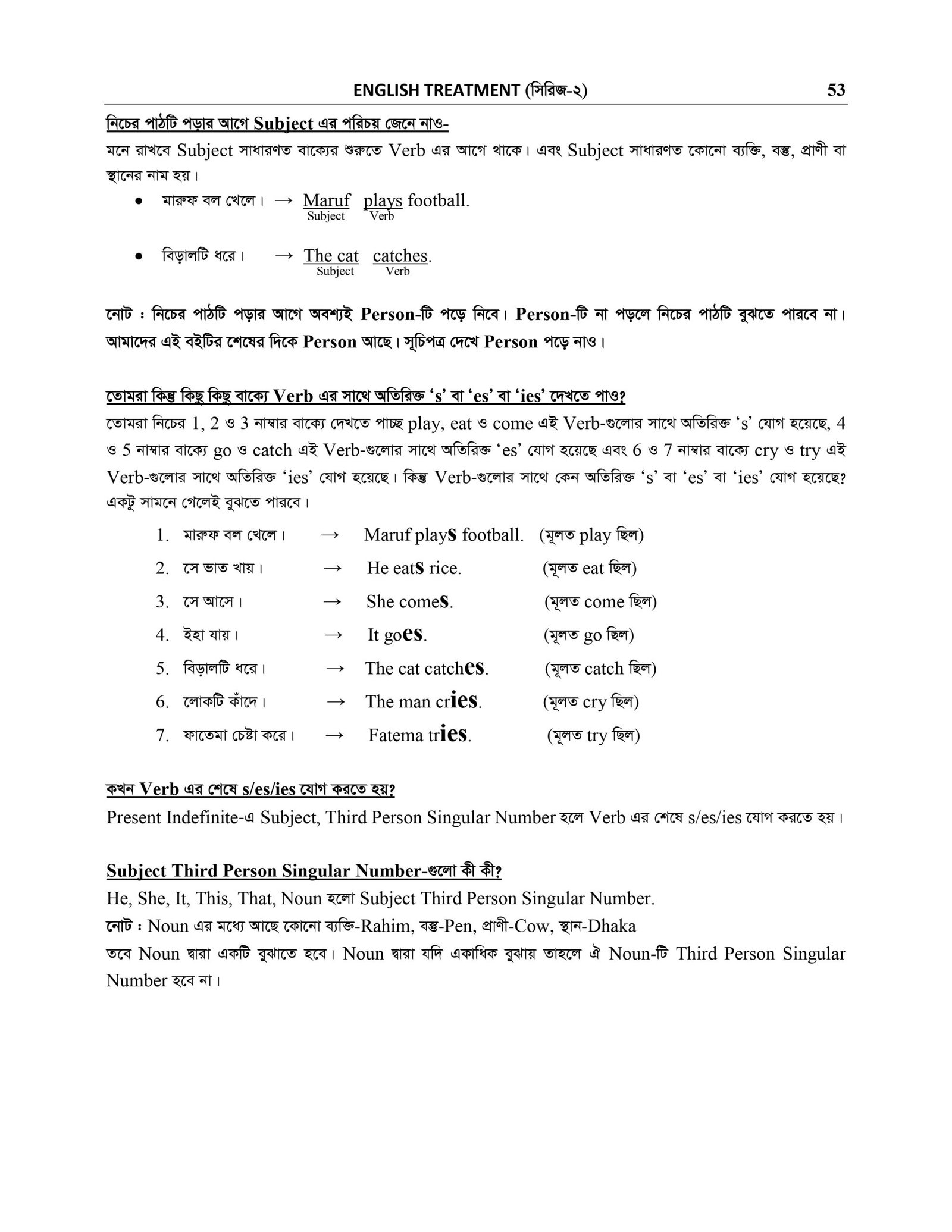 ENGLISH TREATMENT (সিরিজ-২) 53

নিচের পাঠটি পড়ার আগে Subject এর পরিচয় জেনে নাও-

মনে রাখবে Subject সাধারণত বাক্যের শুরুতে Verb এর আগে থাকে। এবং Subject সাধারণত কোনো ব্যক্তি, বস্তু, প্রাণী বা স্থানের নাম হয়।

• মারুফ বল খেলে। → Maruf plays football.
Subject Verb

• বিড়ালটি ধরে। → The cat catches.
Subject Verb

নোট : নিচের পাঠটি পড়ার আগে অবশ্যই Person-টি পড়ে নিবে। Person-টি না পড়লে নিচের পাঠটি বুঝতে পারবে না। আমাদের এই বইটির শেষের দিকে Person আছে। সূচিপত্র দেখে Person পড়ে নাও।

তোমরা কিন্তু কিছু কিছু বাক্যে Verb এর সাথে অতিরিক্ত 's' বা 'es' বা 'ies' দেখতে পাও?

তোমরা নিচের 1, 2 ও 3 নাম্বার বাক্যে দেখতে পাচ্ছ play, eat ও come এই Verb-গুলোর সাথে অতিরিক্ত 's' যোগ হয়েছে, 4 ও 5 নাম্বার বাক্যে go ও catch এই Verb-গুলোর সাথে অতিরিক্ত 'es' যোগ হয়েছে এবং 6 ও 7 নাম্বার বাক্যে cry ও try এই Verb-গুলোর সাথে অতিরিক্ত 'ies' যোগ হয়েছে। কিন্তু Verb-গুলোর সাথে কেন অতিরিক্ত 's' বা 'es' বা 'ies' যোগ হয়েছে? একটু সামনে গেলেই বুঝতে পারবে।

1. মারুফ বল খেলে। → Maruf plays football. (মূলত play ছিল)
2. সে ভাত খায়। → He eats rice. (মূলত eat ছিল)
3. সে আসে। → She comes. (মূলত come ছিল)
4. ইহা যায়। → It goes. (মূলত go ছিল)
5. বিড়ালটি ধরে। → The cat catches. (মূলত catch ছিল)
6. লোকটি কাঁদে। → The man cries. (মূলত cry ছিল)
7. ফাতেমা চেষ্টা করে। → Fatema tries. (মূলত try ছিল)

কখন Verb এর শেষে s/es/ies যোগ করতে হয়?

Present Indefinite-এ Subject, Third Person Singular Number হলে Verb এর শেষে s/es/ies যোগ করতে হয়।

Subject Third Person Singular Number-গুলো কী কী?

He, She, It, This, That, Noun হলো Subject Third Person Singular Number.

নোট : Noun এর মধ্যে আছে কোনো ব্যক্তি-Rahim, বস্তু-Pen, প্রাণী-Cow, স্থান-Dhaka

তবে Noun দ্বারা একটি বুঝাতে হবে। Noun দ্বারা যদি একাধিক বুঝায় তাহলে ঐ Noun-টি Third Person Singular Number হবে না।